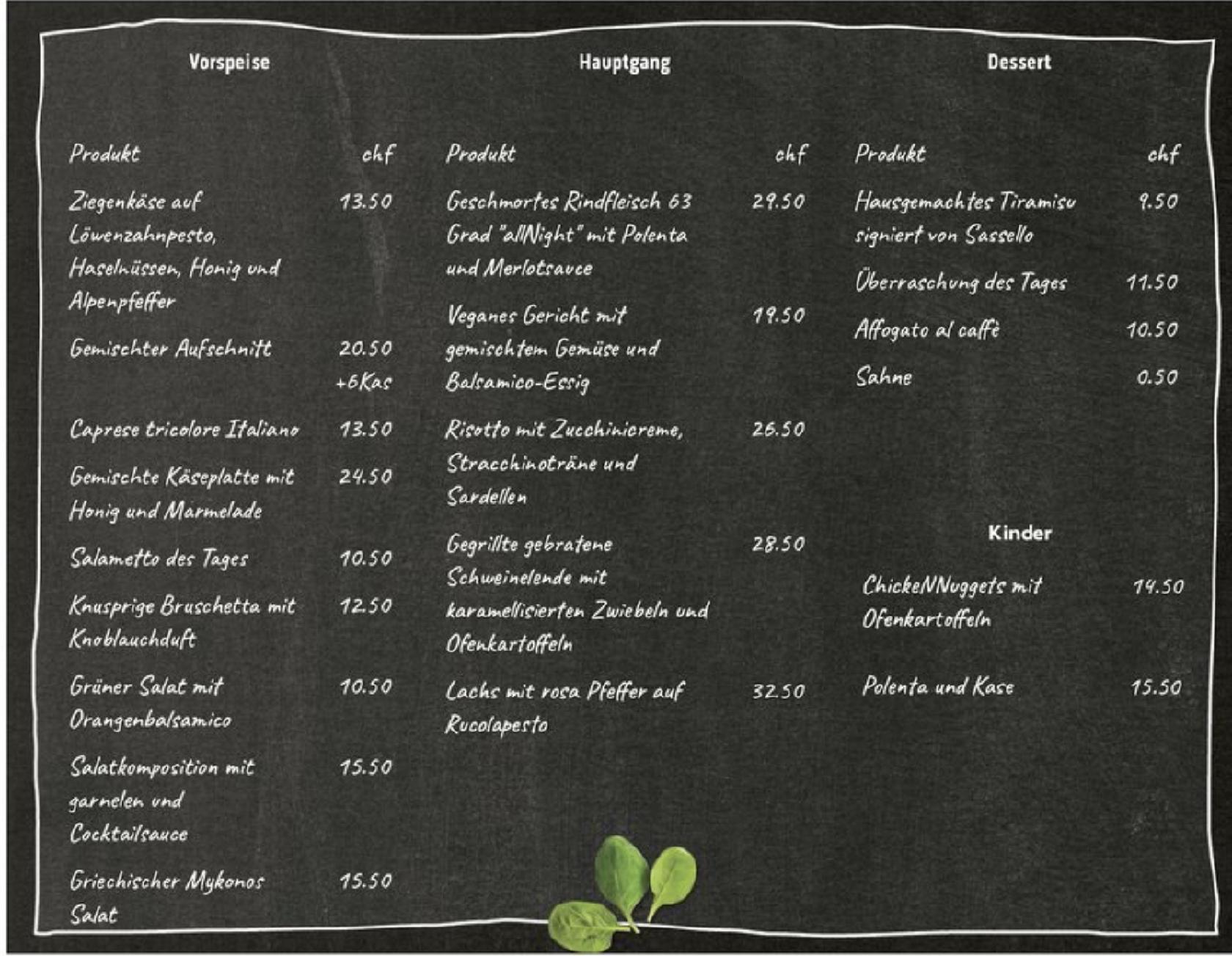 Vorspeise

| Produkt | chf |
|---|---|
| Ziegenkäse auf Löwenzahnpesto, Haselnüssen, Honig und Alpenpfeffer | 13.50 |
| Gemischter Aufschnitt | 20.50 +6Kas |
| Caprese tricolore Italiano | 13.50 |
| Gemischte Käseplatte mit Honig und Marmelade | 24.50 |
| Salametto des Tages | 10.50 |
| Knusprige Bruschetta mit Knoblauchduft | 12.50 |
| Grüner Salat mit Orangenbalsamico | 10.50 |
| Salatkomposition mit garnelen und Cocktailsauce | 15.50 |
| Griechischer Mykonos Salat | 15.50 |

Hauptgang

| Produkt | chf |
|---|---|
| Geschmortes Rindfleisch 63 Grad "allNight" mit Polenta und Merlotsauce | 29.50 |
| Veganes Gericht mit gemischtem Gemüse und Balsamico-Essig | 19.50 |
| Risotto mit Zucchinicreme, Stracchinoträne und Sardellen | 26.50 |
| Gegrillte gebratene Schweinelende mit karamellisierten Zwiebeln und Ofenkartoffeln | 28.50 |
| Lachs mit rosa Pfeffer auf Rucolapesto | 32.50 |

Dessert

| Produkt | chf |
|---|---|
| Hausgemachtes Tiramisu signiert von Sassello | 9.50 |
| Überraschung des Tages | 11.50 |
| Affogato al caffè | 10.50 |
| Sahne | 0.50 |

Kinder

| | |
|---|---|
| ChickeNNuggets mit Ofenkartoffeln | 14.50 |
| Polenta und Kase | 15.50 |